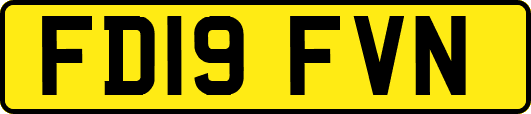 FD19 FVN